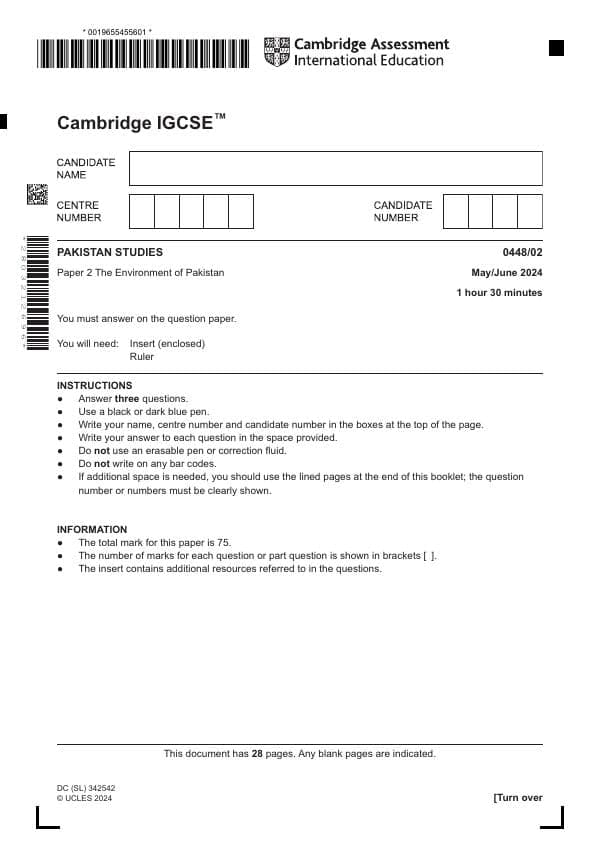 * 0019655455601 *

Cambridge Assessment International Education

Cambridge IGCSE™

CANDIDATE NAME

CENTRE NUMBER

CANDIDATE NUMBER

PAKISTAN STUDIES
0448/02

Paper 2 The Environment of Pakistan
May/June 2024

1 hour 30 minutes

You must answer on the question paper.

You will need: Insert (enclosed)
Ruler

INSTRUCTIONS
• Answer three questions.
• Use a black or dark blue pen.
• Write your name, centre number and candidate number in the boxes at the top of the page.
• Write your answer to each question in the space provided.
• Do not use an erasable pen or correction fluid.
• Do not write on any bar codes.
• If additional space is needed, you should use the lined pages at the end of this booklet; the question number or numbers must be clearly shown.

INFORMATION
• The total mark for this paper is 75.
• The number of marks for each question or part question is shown in brackets [ ].
• The insert contains additional resources referred to in the questions.

This document has 28 pages. Any blank pages are indicated.

DC (SL) 342542
© UCLES 2024

[Turn over